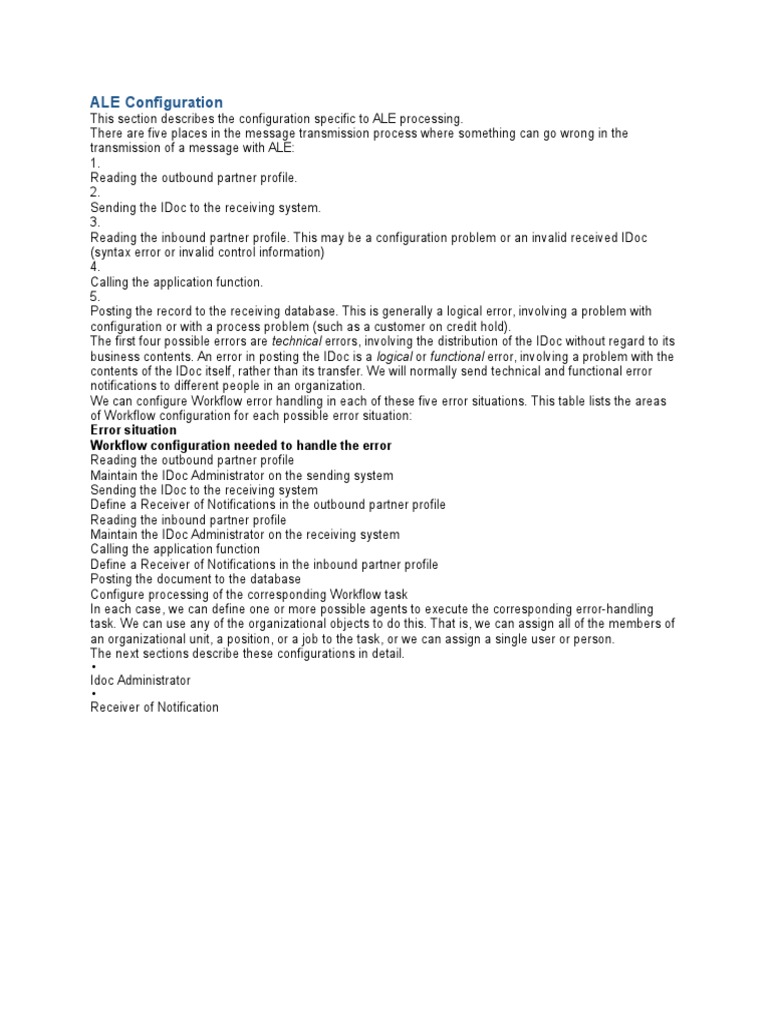 ALE Configuration
This section describes the configuration specific to ALE processing.
There are five places in the message transmission process where something can go wrong in the transmission of a message with ALE:
1.
Reading the outbound partner profile.
2.
Sending the IDoc to the receiving system.
3.
Reading the inbound partner profile. This may be a configuration problem or an invalid received IDoc (syntax error or invalid control information)
4.
Calling the application function.
5.
Posting the record to the receiving database. This is generally a logical error, involving a problem with configuration or with a process problem (such as a customer on credit hold).
The first four possible errors are technical errors, involving the distribution of the IDoc without regard to its business contents. An error in posting the IDoc is a logical or functional error, involving a problem with the contents of the IDoc itself, rather than its transfer. We will normally send technical and functional error notifications to different people in an organization.
We can configure Workflow error handling in each of these five error situations. This table lists the areas of Workflow configuration for each possible error situation:
Error situation
Workflow configuration needed to handle the error
Reading the outbound partner profile
Maintain the IDoc Administrator on the sending system
Sending the IDoc to the receiving system
Define a Receiver of Notifications in the outbound partner profile
Reading the inbound partner profile
Maintain the IDoc Administrator on the receiving system
Calling the application function
Define a Receiver of Notifications in the inbound partner profile
Posting the document to the database
Configure processing of the corresponding Workflow task
In each case, we can define one or more possible agents to execute the corresponding error-handling task. We can use any of the organizational objects to do this. That is, we can assign all of the members of an organizational unit, a position, or a job to the task, or we can assign a single user or person.
The next sections describe these configurations in detail.
•
Idoc Administrator
•
Receiver of Notification